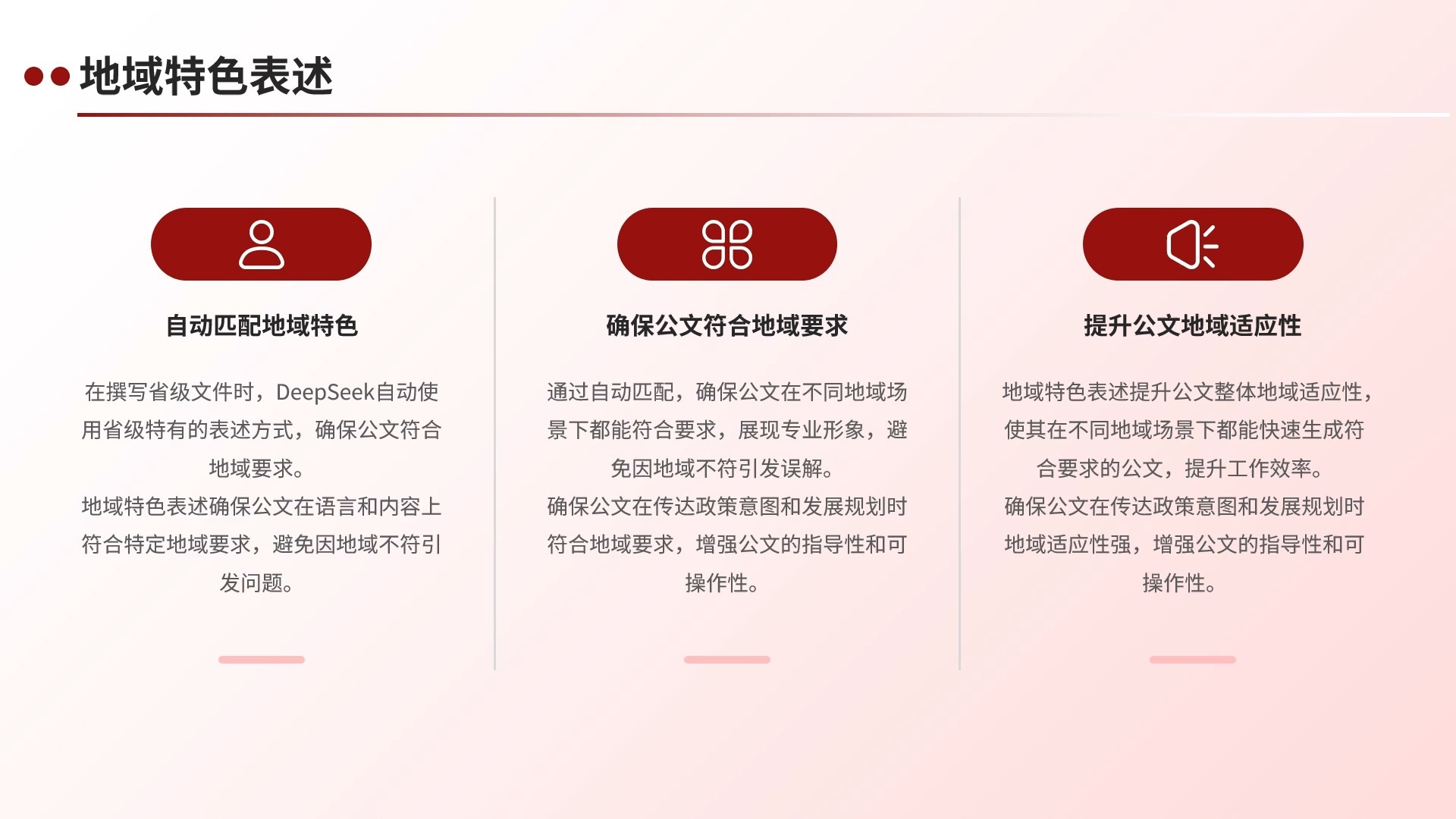 地域特色表述

自动匹配地域特色

在撰写省级文件时，DeepSeek自动使用省级特有的表述方式，确保公文符合地域要求。

地域特色表述确保公文在语言和内容上符合特定地域要求，避免因地域不符引发问题。

确保公文符合地域要求

通过自动匹配，确保公文在不同地域场景下都能符合要求，展现专业形象，避免因地域不符引发误解。

确保公文在传达政策意图和发展规划时符合地域要求，增强公文的指导性和可操作性。

提升公文地域适应性

地域特色表述提升公文整体地域适应性，使其在不同地域场景下都能快速生成符合要求的公文，提升工作效率。

确保公文在传达政策意图和发展规划时地域适应性强，增强公文的指导性和可操作性。